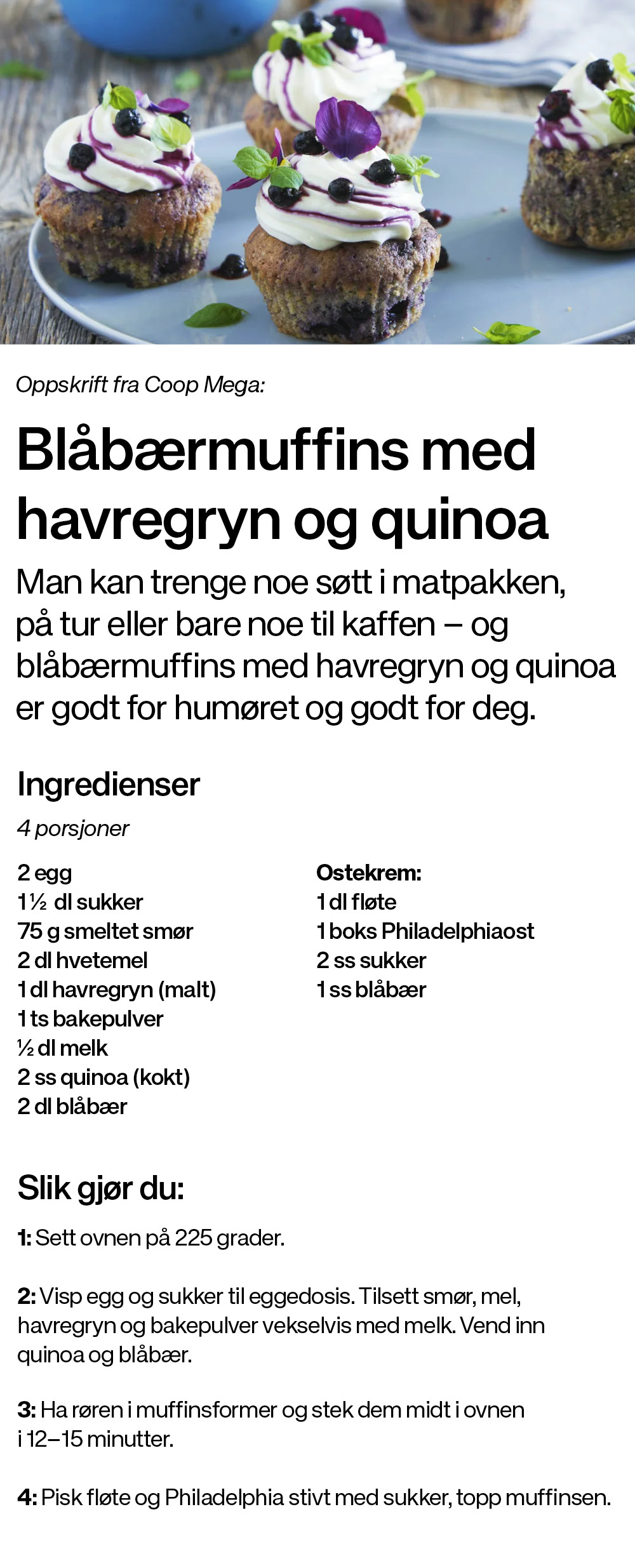 Oppskrift fra Coop Mega:

Blåbærmuffins med havregryn og quinoa

Man kan trenge noe søtt i matpakken, på tur eller bare noe til kaffen – og blåbærmuffins med havregryn og quinoa er godt for humøret og godt for deg.

Ingredienser

4 porsjoner

2 egg
1½ dl sukker
75 g smeltet smør
2 dl hvetemel
1 dl havregryn (malt)
1 ts bakepulver
½ dl melk
2 ss quinoa (kokt)
2 dl blåbær

Ostekrem:
1 dl fløte
1 boks Philadelphiaost
2 ss sukker
1 ss blåbær

Slik gjør du:

1: Sett ovnen på 225 grader.

2: Visp egg og sukker til eggedosis. Tilsett smør, mel, havregryn og bakepulver vekselvis med melk. Vend inn quinoa og blåbær.

3: Ha røren i muffinsformer og stek dem midt i ovnen i 12–15 minutter.

4: Pisk fløte og Philadelphia stivt med sukker, topp muffinsen.